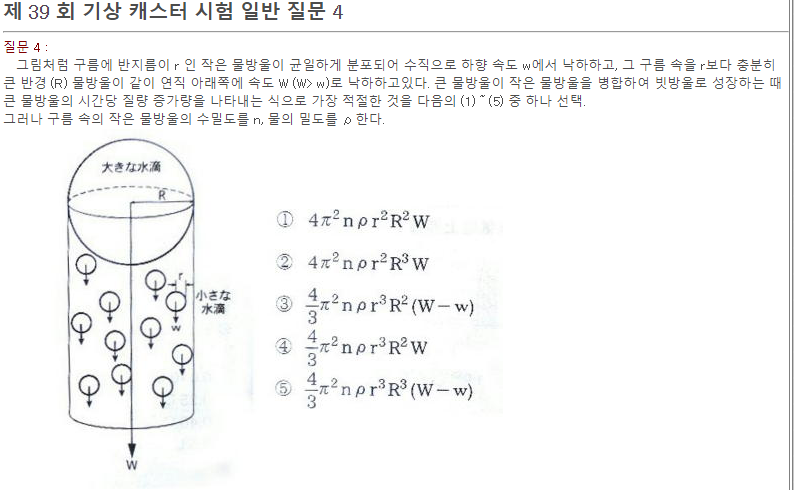 제 39 회 기상 캐스터 시험 일반 질문 4

질문 4 :
그림처럼 구름에 반지름이 r 인 작은 물방울이 균일하게 분포되어 수직으로 하향 속도 w에서 낙하하고, 그 구름 속을 r보다 충분히 큰 반경 (R) 물방울이 같이 연직 아래쪽에 속도 W (W> w)로 낙하하고있다. 큰 물방울이 작은 물방울을 병합하여 빗방울로 성장하는 때 큰 물방울의 시간당 질량 증가량을 나타내는 식으로 가장 적절한 것을 다음의 (1) ~ (5) 중 하나 선택.
그러나 구름 속의 작은 물방울의 수밀도를 n, 물의 밀도를 ρ 한다.

大きな水滴
R
r
小さな水滴
w
W

① $4\pi^2 n \rho r^2 R^2 W$
② $4\pi^2 n \rho r^2 R^3 W$
③ $\frac{4}{3}\pi^2 n \rho r^3 R^2 (W-w)$
④ $\frac{4}{3}\pi^2 n \rho r^3 R^2 W$
⑤ $\frac{4}{3}\pi^2 n \rho r^3 R^3 (W-w)$